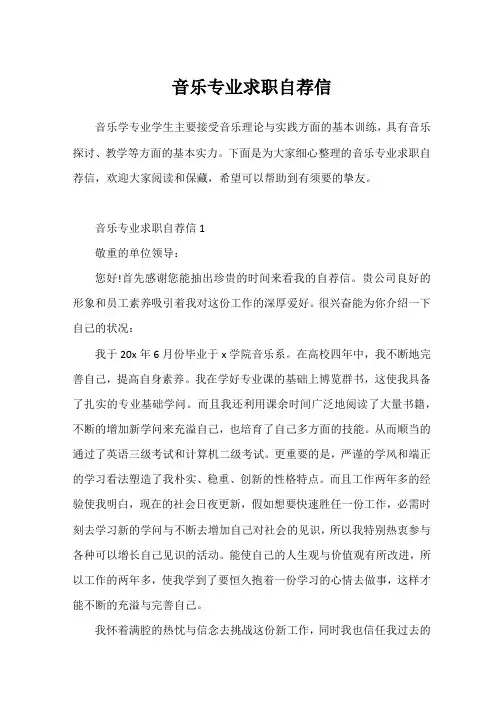 音乐专业求职自荐信

音乐学专业学生主要接受音乐理论与实践方面的基本训练，具有音乐探讨、教学等方面的基本实力。下面是为大家细心整理的音乐专业求职自荐信，欢迎大家阅读和保藏，希望可以帮助到有须要的挚友。

音乐专业求职自荐信 1

敬重的单位领导：

您好!首先感谢您能抽出珍贵的时间来看我的自荐信。贵公司良好的形象和员工素养吸引着我对这份工作的深厚爱好。很兴奋能为你介绍一下自己的状况：

我于 20x 年 6 月份毕业于 x 学院音乐系。在高校四年中，我不断地完善自己，提高自身素养。我在学好专业课的基础上博览群书，这使我具备了扎实的专业基础学问。而且我还利用课余时间广泛地阅读了大量书籍，不断的增加新学问来充溢自己，也培育了自己多方面的技能。从而顺当的通过了英语三级考试和计算机二级考试。更重要的是，严谨的学风和端正的学习看法塑造了我朴实、稳重、创新的性格特点。而且工作两年多的经验使我明白，现在的社会日夜更新，假如想要快速胜任一份工作，必需时刻去学习新的学问与不断去增加自己对社会的见识，所以我特别热衷参与各种可以增长自己见识的活动。能使自己的人生观与价值观有所改进，所以工作的两年多，使我学到了要恒久抱着一份学习的心情去做事，这样才能不断的充溢与完善自己。

我怀着满腔的热忱与信念去挑战这份新工作，同时我也信任我过去的